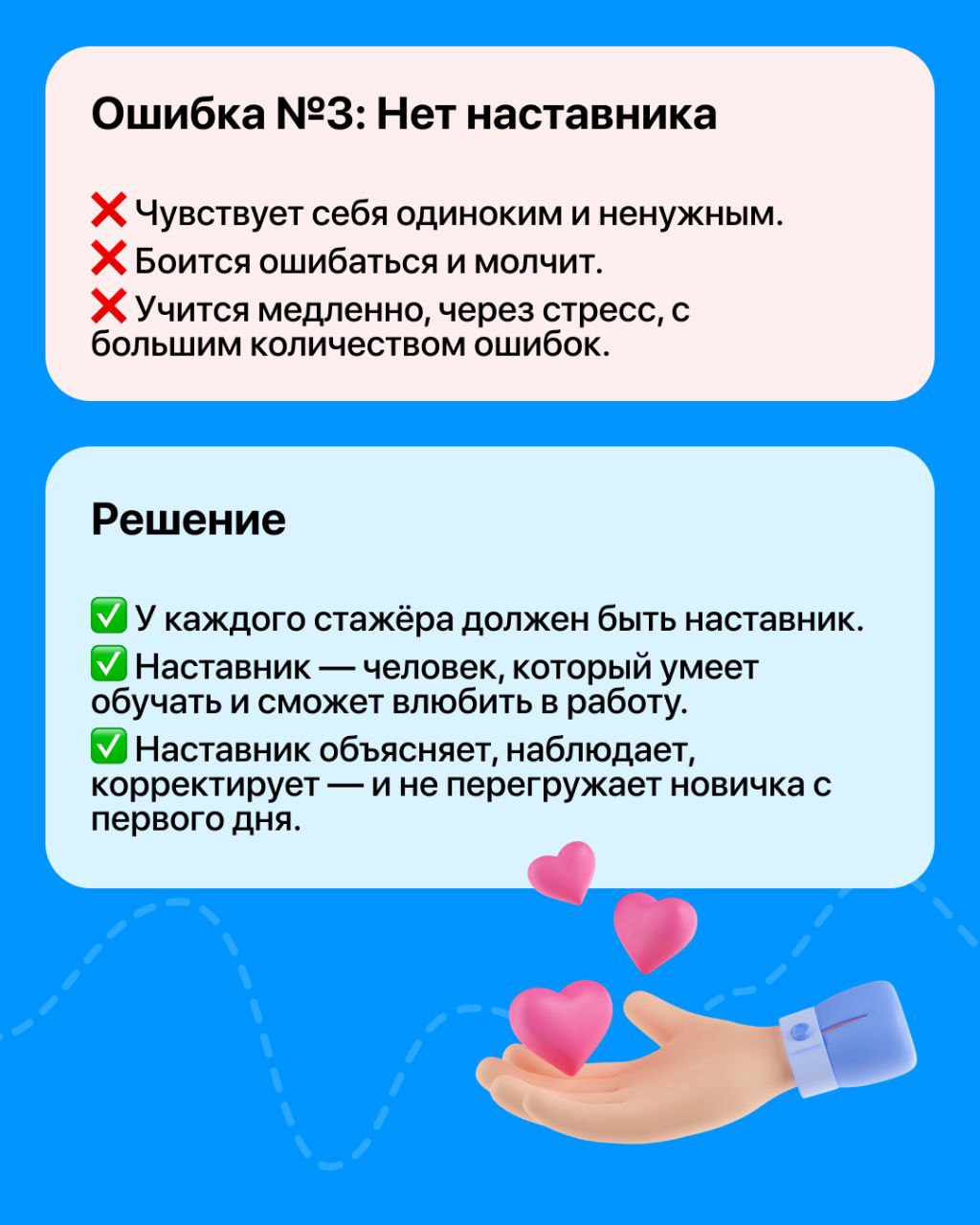 Ошибка №3: Нет наставника

❌ Чувствует себя одиноким и ненужным.
❌ Боится ошибаться и молчит.
❌ Учится медленно, через стресс, с большим количеством ошибок.

Решение

✅ У каждого стажёра должен быть наставник.
✅ Наставник — человек, который умеет обучать и сможет влюбить в работу.
✅ Наставник объясняет, наблюдает, корректирует — и не перегружает новичка с первого дня.